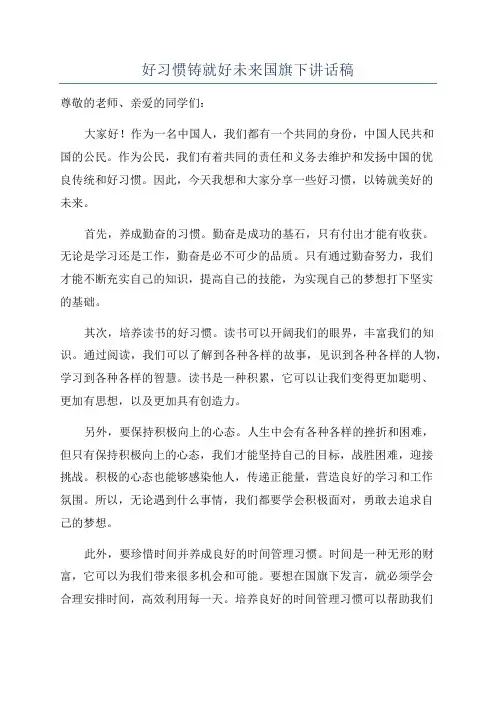 好习惯铸就好未来国旗下讲话稿

尊敬的老师、亲爱的同学们：

大家好！作为一名中国人，我们都有一个共同的身份，中国人民共和国的公民。作为公民，我们有着共同的责任和义务去维护和发扬中国的优良传统和好习惯。因此，今天我想和大家分享一些好习惯，以铸就美好的未来。

首先，养成勤奋的习惯。勤奋是成功的基石，只有付出才能有收获。无论是学习还是工作，勤奋是必不可少的品质。只有通过勤奋努力，我们才能不断充实自己的知识，提高自己的技能，为实现自己的梦想打下坚实的基础。

其次，培养读书的好习惯。读书可以开阔我们的眼界，丰富我们的知识。通过阅读，我们可以了解到各种各样的故事，见识到各种各样的人物，学习到各种各样的智慧。读书是一种积累，它可以让我们变得更加聪明、更加有思想，以及更加具有创造力。

另外，要保持积极向上的心态。人生中会有各种各样的挫折和困难，但只有保持积极向上的心态，我们才能坚持自己的目标，战胜困难，迎接挑战。积极的心态也能够感染他人，传递正能量，营造良好的学习和工作氛围。所以，无论遇到什么事情，我们都要学会积极面对，勇敢去追求自己的梦想。

此外，要珍惜时间并养成良好的时间管理习惯。时间是一种无形的财富，它可以为我们带来很多机会和可能。要想在国旗下发言，就必须学会合理安排时间，高效利用每一天。培养良好的时间管理习惯可以帮助我们